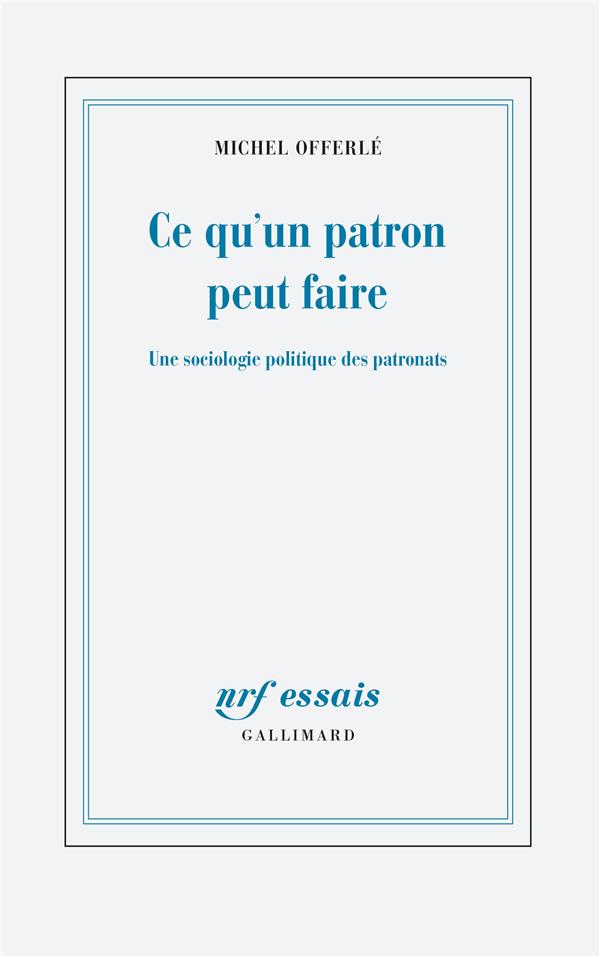 MICHEL OFFERLÉ

Ce qu'un patron peut faire

Une sociologie politique des patronats

nrf essais
GALLIMARD